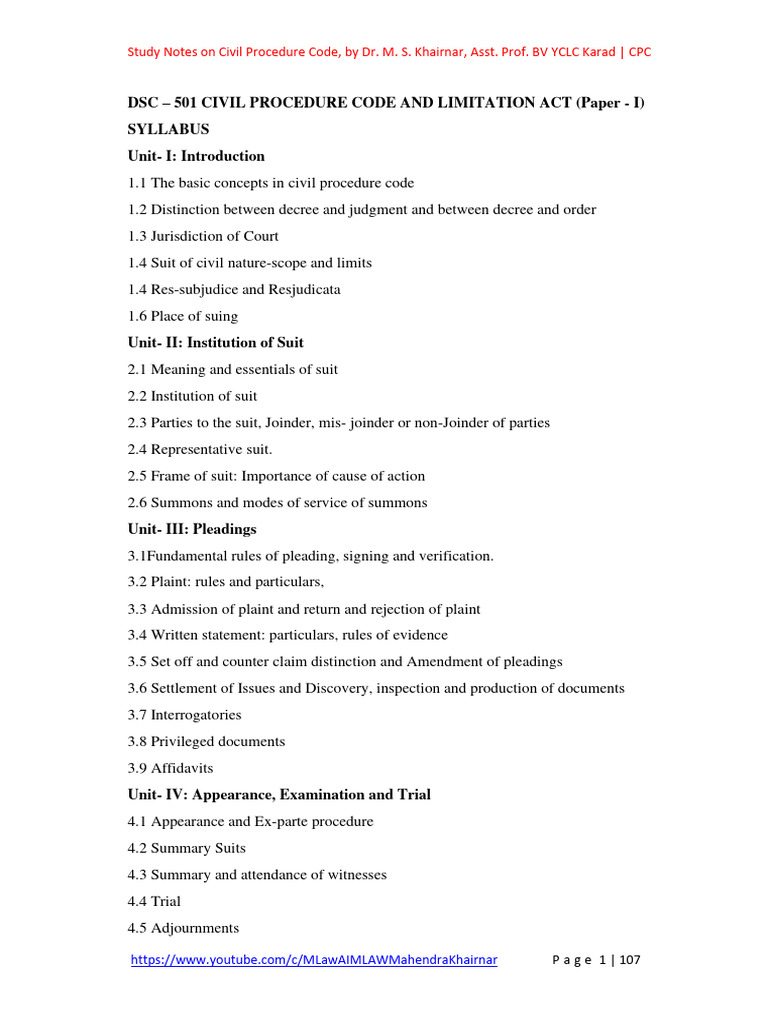 Study Notes on Civil Procedure Code, by Dr. M. S. Khairnar, Asst. Prof. BV YCLC Karad | CPC

DSC – 501 CIVIL PROCEDURE CODE AND LIMITATION ACT (Paper - I)

SYLLABUS

Unit- I: Introduction

1.1 The basic concepts in civil procedure code

1.2 Distinction between decree and judgment and between decree and order

1.3 Jurisdiction of Court

1.4 Suit of civil nature-scope and limits

1.4 Res-subjudice and Resjudicata

1.6 Place of suing

Unit- II: Institution of Suit

2.1 Meaning and essentials of suit

2.2 Institution of suit

2.3 Parties to the suit, Joinder, mis- joinder or non-Joinder of parties

2.4 Representative suit.

2.5 Frame of suit: Importance of cause of action

2.6 Summons and modes of service of summons

Unit- III: Pleadings

3.1Fundamental rules of pleading, signing and verification.

3.2 Plaint: rules and particulars,

3.3 Admission of plaint and return and rejection of plaint

3.4 Written statement: particulars, rules of evidence

3.5 Set off and counter claim distinction and Amendment of pleadings

3.6 Settlement of Issues and Discovery, inspection and production of documents

3.7 Interrogatories

3.8 Privileged documents

3.9 Affidavits

Unit- IV: Appearance, Examination and Trial

4.1 Appearance and Ex-parte procedure

4.2 Summary Suits

4.3 Summary and attendance of witnesses

4.4 Trial

4.5 Adjournments

https://www.youtube.com/c/MLawAIMLAWMahendraKhairnar Page 1 | 107